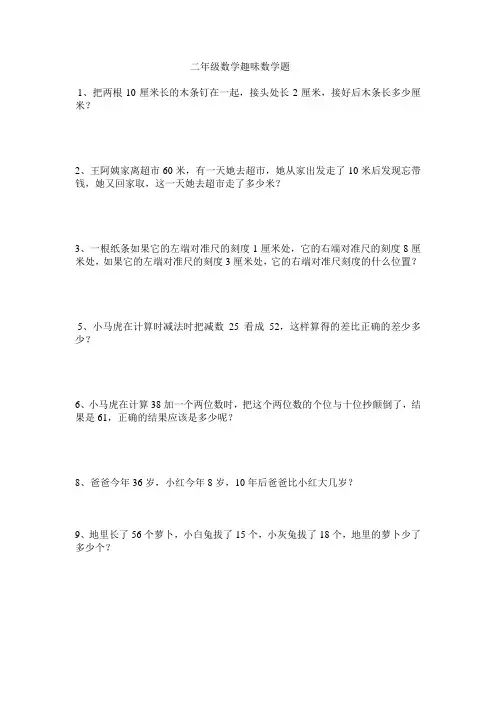 二年级数学趣味数学题

1、把两根 10 厘米长的木条钉在一起，接头处长 2 厘米，接好后木条长多少厘米？

2、王阿姨家离超市 60 米，有一天她去超市，她从家出发走了 10 米后发现忘带钱，她又回家取，这一天她去超市走了多少米？

3、一根纸条如果它的左端对准尺的刻度 1 厘米处，它的右端对准尺的刻度 8 厘米处，如果它的左端对准尺的刻度 3 厘米处，它的右端对准尺刻度的什么位置？

5、小马虎在计算时减法时把减数 25 看成 52，这样算得的差比正确的差少多少？

6、小马虎在计算 38 加一个两位数时，把这个两位数的个位与十位抄颠倒了，结果是 61，正确的结果应该是多少呢？

8、爸爸今年 36 岁，小红今年 8 岁，10 年后爸爸比小红大几岁？

9、地里长了 56 个萝卜，小白兔拔了 15 个，小灰兔拔了 18 个，地里的萝卜少了多少个？